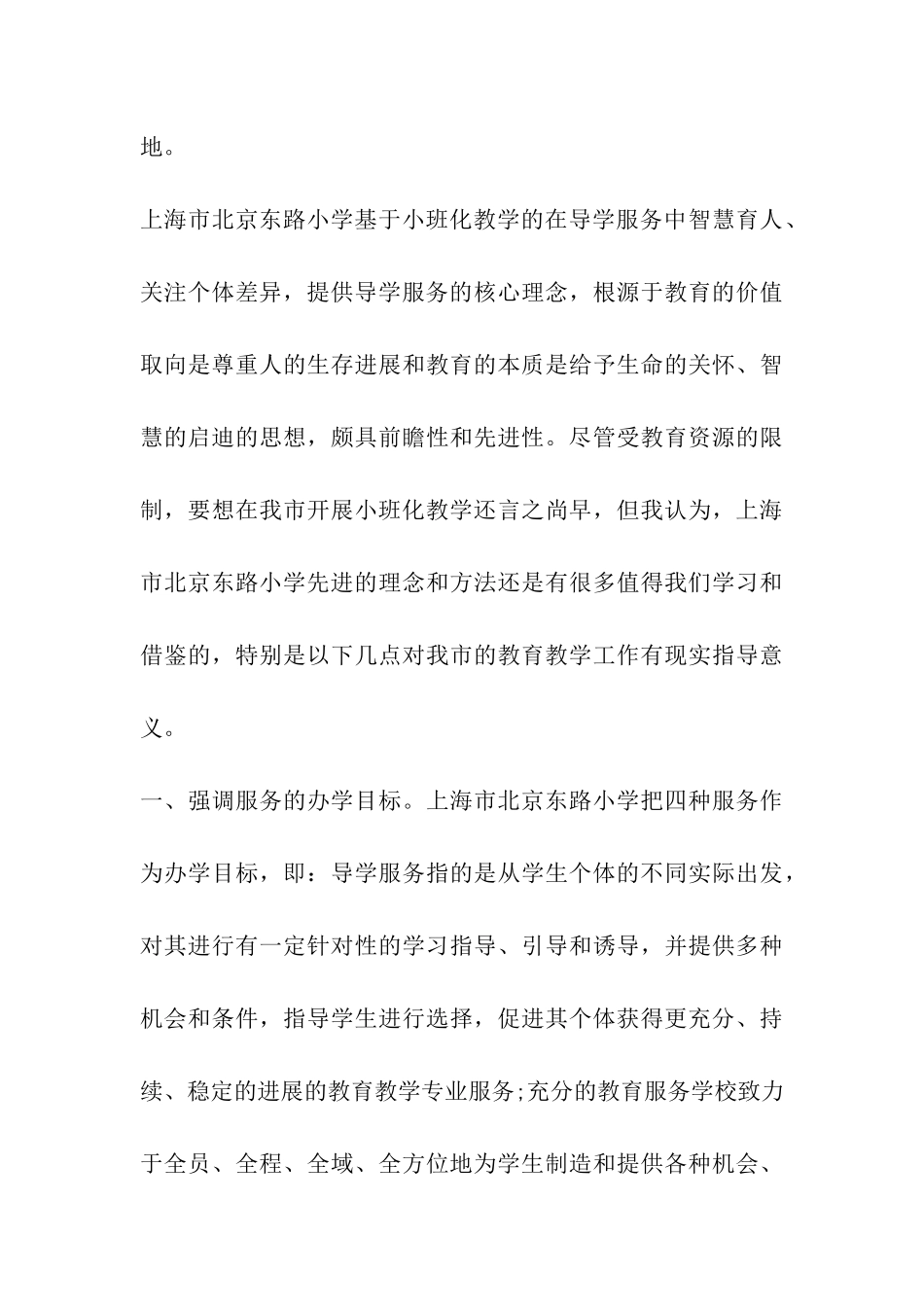 地。

上海市北京东路小学基于小班化教学的在导学服务中智慧育人、关注个体差异，提供导学服务的核心理念，根源于教育的价值取向是尊重人的生存进展和教育的本质是给予生命的关怀、智慧的启迪的思想，颇具前瞻性和先进性。尽管受教育资源的限制，要想在我市开展小班化教学还言之尚早，但我认为，上海市北京东路小学先进的理念和方法还是有很多值得我们学习和借鉴的，特别是以下几点对我市的教育教学工作有现实指导意义。

一、强调服务的办学目标。上海市北京东路小学把四种服务作为办学目标，即：导学服务指的是从学生个体的不同实际出发，对其进行有一定针对性的学习指导、引导和诱导，并提供多种机会和条件，指导学生进行选择，促进其个体获得更充分、持续、稳定的进展的教育教学专业服务;充分的教育服务学校致力于全员、全程、全域、全方位地为学生制造和提供各种机会、